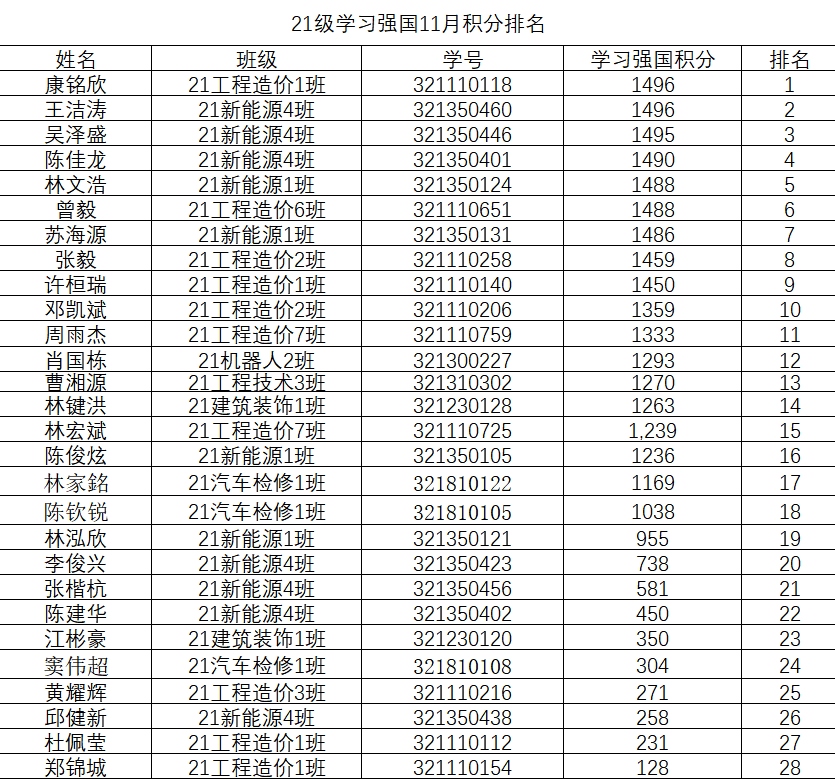 21级学习强国11月积分排名

| 姓名 | 班级 | 学号 | 学习强国积分 | 排名 |
|---|---|---|---|---|
| 康铭欣 | 21工程造价1班 | 321110118 | 1496 | 1 |
| 王洁涛 | 21新能源4班 | 321350460 | 1496 | 2 |
| 吴泽盛 | 21新能源4班 | 321350446 | 1495 | 3 |
| 陈佳龙 | 21新能源4班 | 321350401 | 1490 | 4 |
| 林文浩 | 21新能源1班 | 321350124 | 1488 | 5 |
| 曾毅 | 21工程造价6班 | 321110651 | 1488 | 6 |
| 苏海源 | 21新能源1班 | 321350131 | 1486 | 7 |
| 张毅 | 21工程造价2班 | 321110258 | 1459 | 8 |
| 许桓瑞 | 21工程造价1班 | 321110140 | 1450 | 9 |
| 邓凯斌 | 21工程造价2班 | 321110206 | 1359 | 10 |
| 周雨杰 | 21工程造价7班 | 321110759 | 1333 | 11 |
| 肖国栋 | 21机器人2班 | 321300227 | 1293 | 12 |
| 曹湘源 | 21工程技术3班 | 321310302 | 1270 | 13 |
| 林键洪 | 21建筑装饰1班 | 321230128 | 1263 | 14 |
| 林宏斌 | 21工程造价7班 | 321110725 | 1,239 | 15 |
| 陈俊炫 | 21新能源1班 | 321350105 | 1236 | 16 |
| 林家銘 | 21汽车检修1班 | 321810122 | 1169 | 17 |
| 陈钦锐 | 21汽车检修1班 | 321810105 | 1038 | 18 |
| 林泓欣 | 21新能源1班 | 321350121 | 955 | 19 |
| 李俊兴 | 21新能源4班 | 321350423 | 738 | 20 |
| 张楷杭 | 21新能源4班 | 321350456 | 581 | 21 |
| 陈建华 | 21新能源4班 | 321350402 | 450 | 22 |
| 江彬豪 | 21建筑装饰1班 | 321230120 | 350 | 23 |
| 窦伟超 | 21汽车检修1班 | 321810108 | 304 | 24 |
| 黄耀辉 | 21工程造价3班 | 321110216 | 271 | 25 |
| 邱健新 | 21新能源4班 | 321350438 | 258 | 26 |
| 杜佩莹 | 21工程造价1班 | 321110112 | 231 | 27 |
| 郑锦城 | 21工程造价1班 | 321110154 | 128 | 28 |